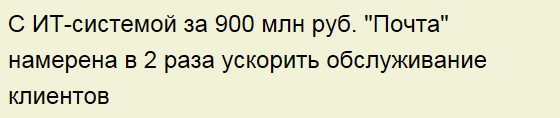 С ИТ-системой за 900 млн руб. "Почта" намерена в 2 раза ускорить обслуживание клиентов